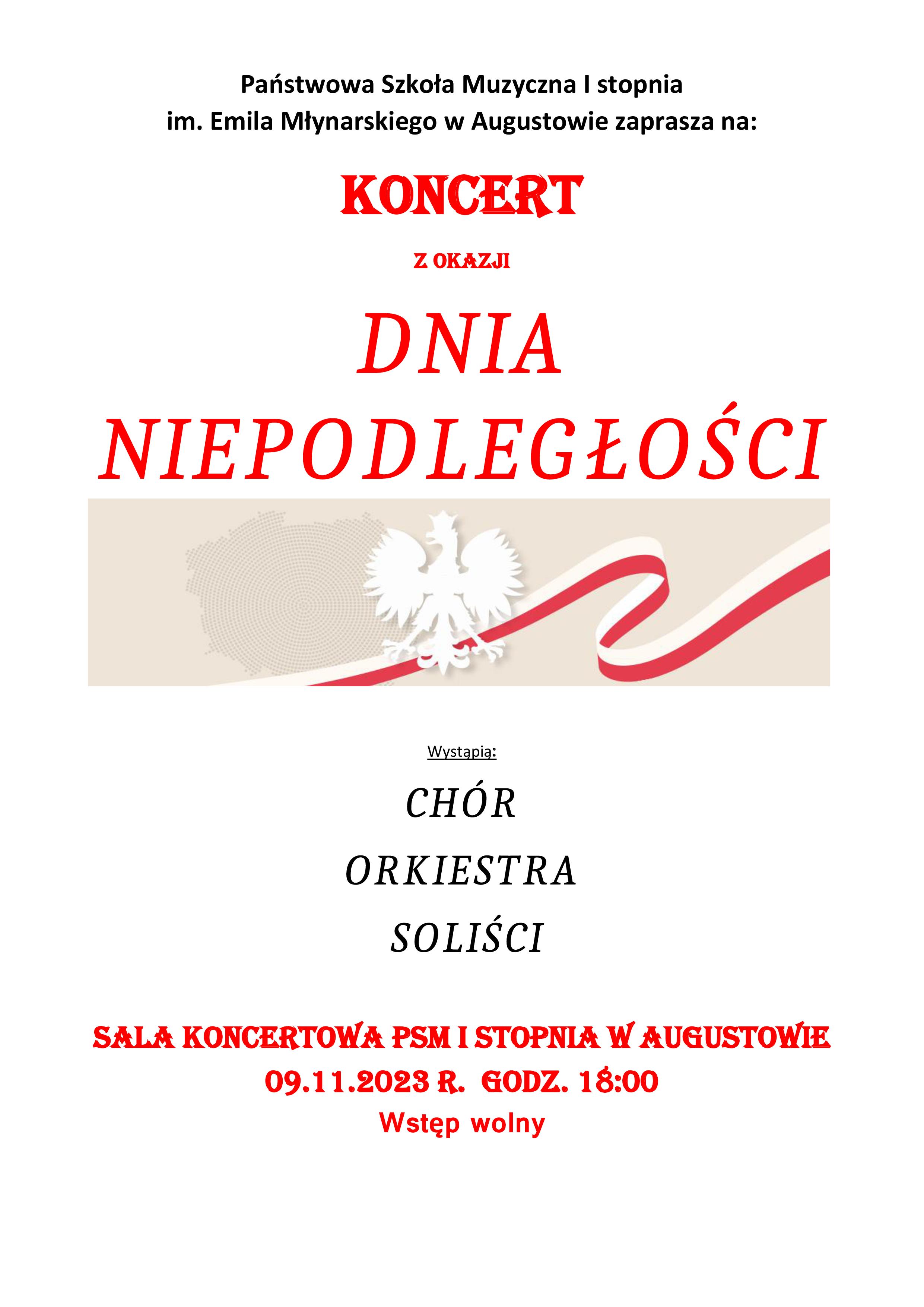 Państwowa Szkoła Muzyczna I stopnia
im. Emila Młynarskiego w Augustowie zaprasza na:

KONCERT

Z OKAZJI

DNIA
NIEPODLEGŁOŚCI

Wystąpią:

CHÓR

ORKIESTRA

SOLIŚCI

SALA KONCERTOWA PSM I STOPNIA W AUGUSTOWIE
09.11.2023 R. GODZ. 18:00
Wstęp wolny